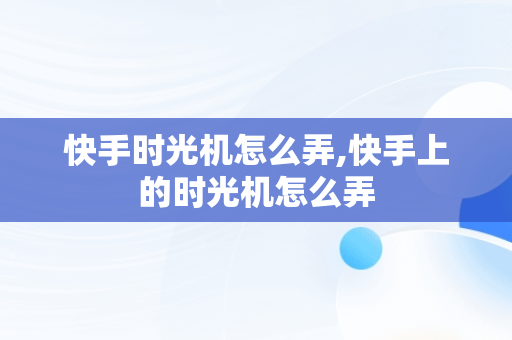 快手时光机怎么弄,快手上的时光机怎么弄